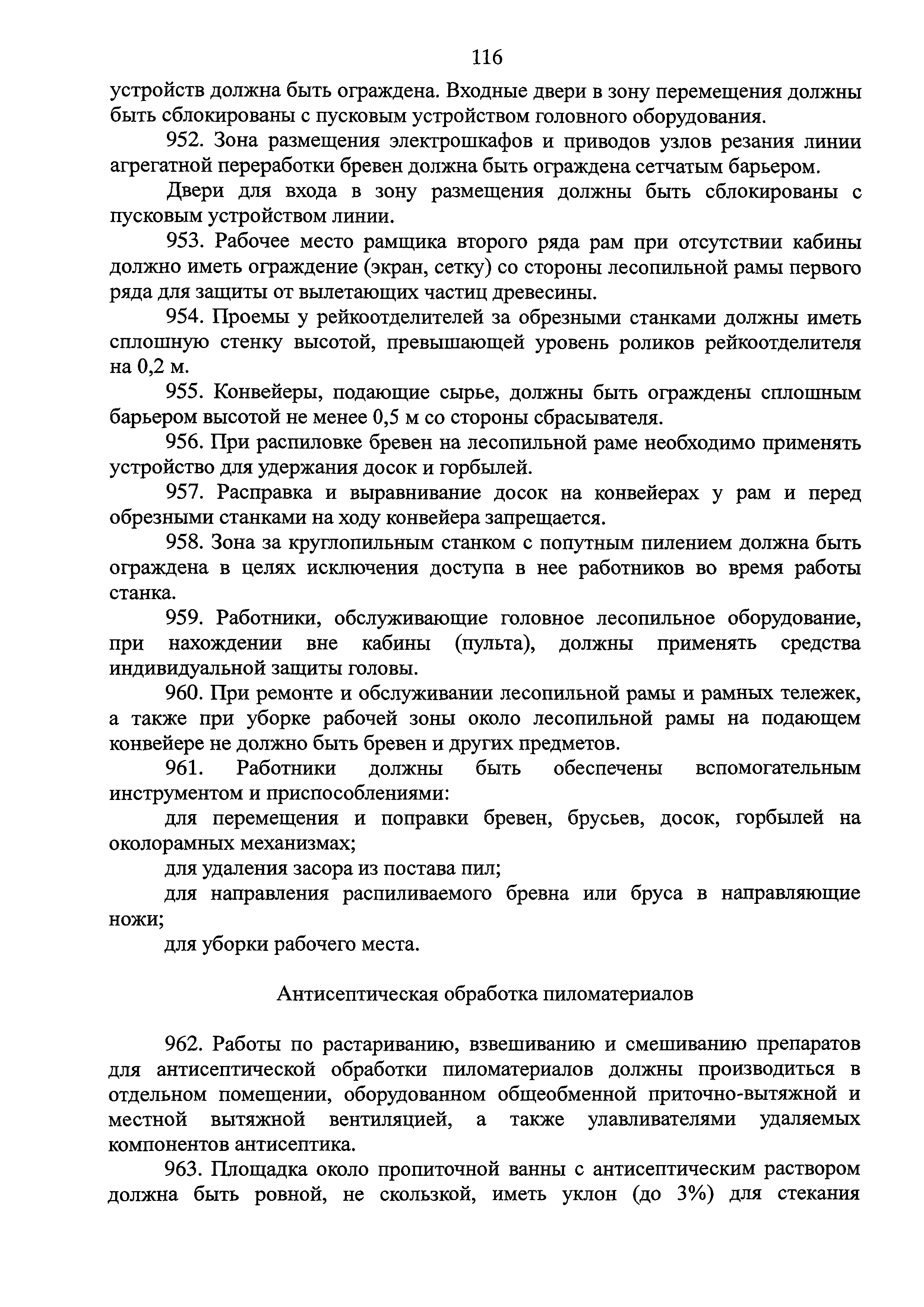 116

устройств должна быть ограждена. Входные двери в зону перемещения должны быть сблокированы с пусковым устройством головного оборудования.

952. Зона размещения электрошкафов и приводов узлов резания линии агрегатной переработки бревен должна быть ограждена сетчатым барьером.

Двери для входа в зону размещения должны быть сблокированы с пусковым устройством линии.

953. Рабочее место рамщика второго ряда рам при отсутствии кабины должно иметь ограждение (экран, сетку) со стороны лесопильной рамы первого ряда для защиты от вылетающих частиц древесины.

954. Проемы у рейкоотделителей за обрезными станками должны иметь сплошную стенку высотой, превышающей уровень роликов рейкоотделителя на 0,2 м.

955. Конвейеры, подающие сырье, должны быть ограждены сплошным барьером высотой не менее 0,5 м со стороны сбрасывателя.

956. При распиловке бревен на лесопильной раме необходимо применять устройство для удержания досок и горбылей.

957. Расправка и выравнивание досок на конвейерах у рам и перед обрезными станками на ходу конвейера запрещается.

958. Зона за круглопильным станком с попутным пилением должна быть ограждена в целях исключения доступа в нее работников во время работы станка.

959. Работники, обслуживающие головное лесопильное оборудование, при нахождении вне кабины (пульта), должны применять средства индивидуальной защиты головы.

960. При ремонте и обслуживании лесопильной рамы и рамных тележек, а также при уборке рабочей зоны около лесопильной рамы на подающем конвейере не должно быть бревен и других предметов.

961. Работники должны быть обеспечены вспомогательным инструментом и приспособлениями:

для перемещения и поправки бревен, брусьев, досок, горбылей на околорамных механизмах;

для удаления засора из постава пил;

для направления распиливаемого бревна или бруса в направляющие ножи;

для уборки рабочего места.

Антисептическая обработка пиломатериалов

962. Работы по растариванию, взвешиванию и смешиванию препаратов для антисептической обработки пиломатериалов должны производиться в отдельном помещении, оборудованном общеобменной приточно-вытяжной и местной вытяжной вентиляцией, а также улавливателями удаляемых компонентов антисептика.

963. Площадка около пропиточной ванны с антисептическим раствором должна быть ровной, не скользкой, иметь уклон (до 3%) для стекания